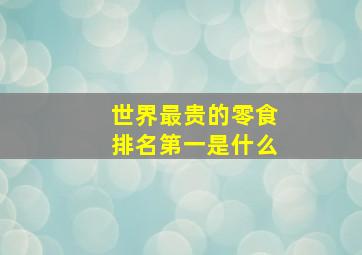 世界最贵的零食
排名第一是什么